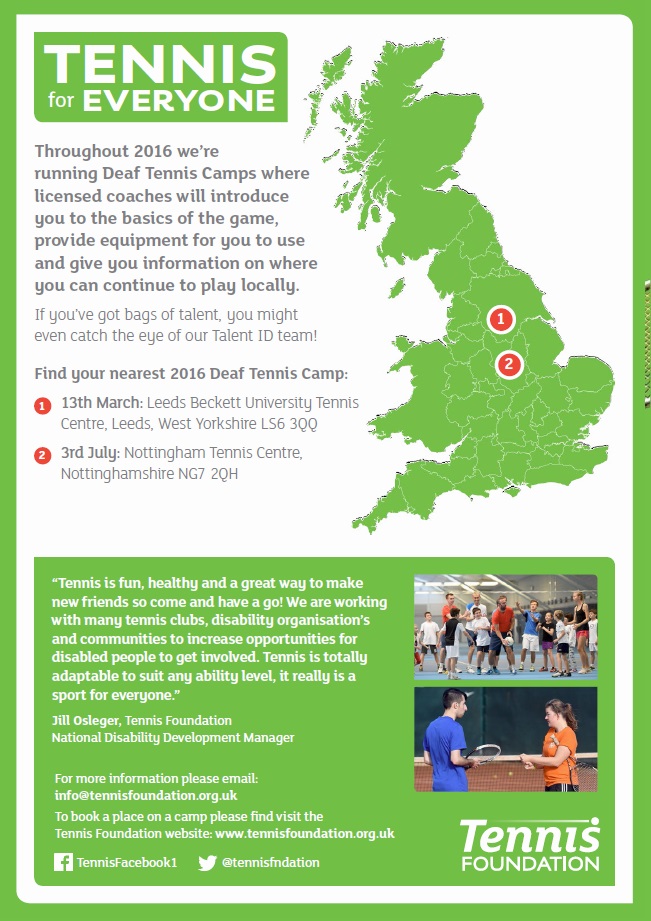 TENNIS for EVERYONE

Throughout 2016 we're running Deaf Tennis Camps where licensed coaches will introduce you to the basics of the game, provide equipment for you to use and give you information on where you can continue to play locally.

If you've got bags of talent, you might even catch the eye of our Talent ID team!

Find your nearest 2016 Deaf Tennis Camp:

1 13th March: Leeds Beckett University Tennis Centre, Leeds, West Yorkshire LS6 3QQ

2 3rd July: Nottingham Tennis Centre, Nottinghamshire NG7 2QH

1

2

"Tennis is fun, healthy and a great way to make new friends so come and have a go! We are working with many tennis clubs, disability organisation's and communities to increase opportunities for disabled people to get involved. Tennis is totally adaptable to suit any ability level, it really is a sport for everyone."

Jill Osleger, Tennis Foundation
National Disability Development Manager

For more information please email:
info@tennisfoundation.org.uk

To book a place on a camp please find visit the Tennis Foundation website: www.tennisfoundation.org.uk

TennisFacebook1 @tennisfndation

Tennis FOUNDATION